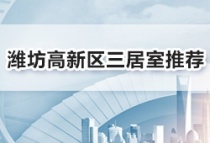 潍坊高新区三居室推荐